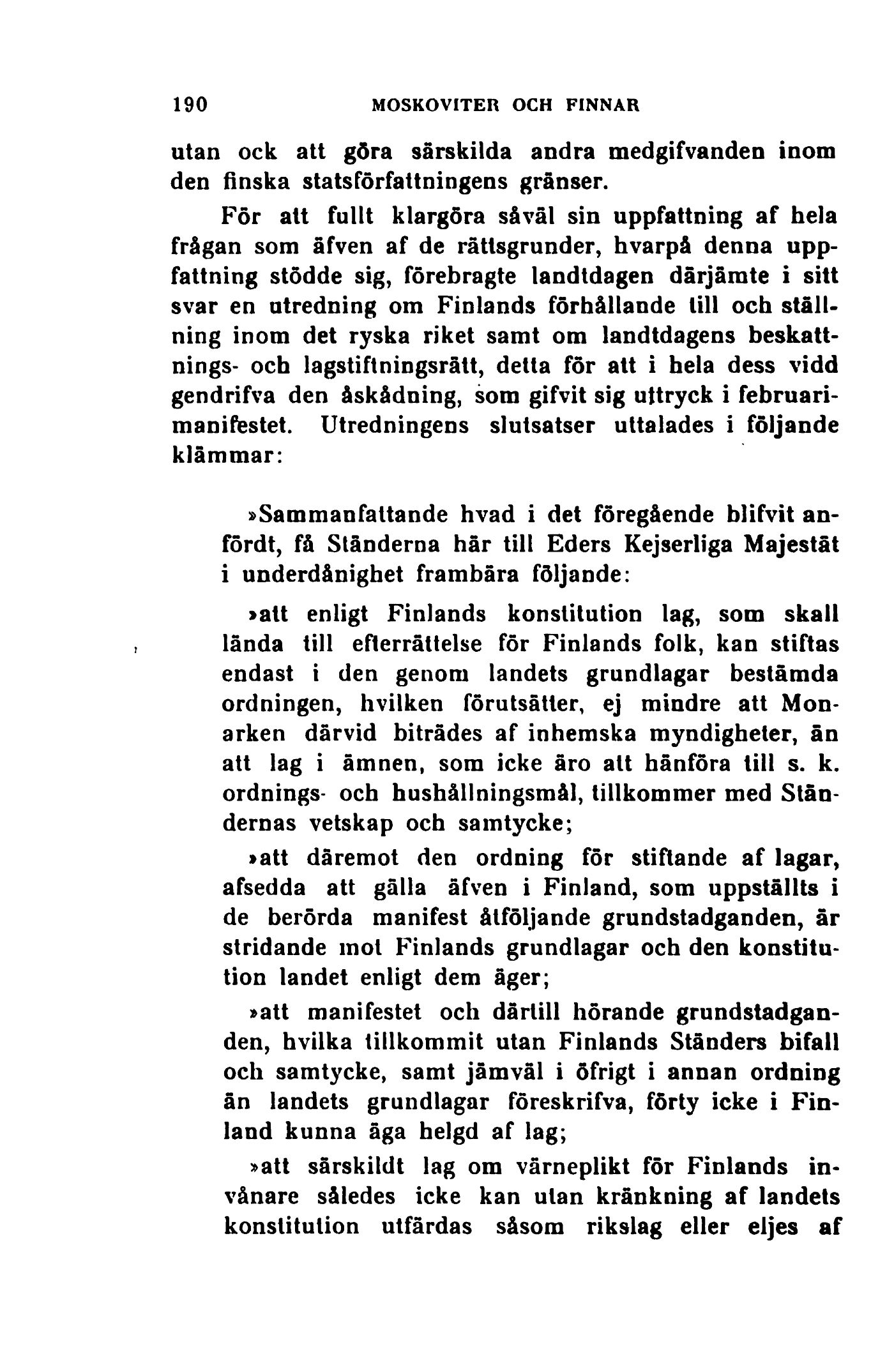 190 MOSKOVITER OCH FINNAR

utan ock att göra särskilda andra medgifvanden inom den finska statsförfattningens gränser.

För att fullt klargöra såväl sin uppfattning af hela frågan som äfven af de rättsgrunder, hvarpå denna uppfattning stödde sig, förebragte landtdagen därjämte i sitt svar en utredning om Finlands förhållande till och ställning inom det ryska riket samt om landtdagens beskattnings- och lagstiftningsrätt, detta för att i hela dess vidd gendrifva den åskådning, som gifvit sig uttryck i februarimanifestet. Utredningens slutsatser uttalades i följande klämmar:

»Sammanfattande hvad i det föregående blifvit anfördt, få Ständerna här till Eders Kejserliga Majestät i underdånighet frambära följande:

»att enligt Finlands konstitution lag, som skall lända till efterrättelse för Finlands folk, kan stiftas endast i den genom landets grundlagar bestämda ordningen, hvilken förutsätter, ej mindre att Monarken därvid biträdes af inhemska myndigheter, än att lag i ämnen, som icke äro att hänföra till s. k. ordnings- och hushållningsmål, tillkommer med Ständernas vetskap och samtycke;

»att däremot den ordning för stiftande af lagar, afsedda att gälla äfven i Finland, som uppställts i de berörda manifest åtföljande grundstadganden, är stridande mot Finlands grundlagar och den konstitution landet enligt dem äger;

»att manifestet och därtill hörande grundstadganden, hvilka tillkommit utan Finlands Ständers bifall och samtycke, samt jämväl i öfrigt i annan ordning än landets grundlagar föreskrifva, förty icke i Finland kunna äga helgd af lag;

»att särskildt lag om värneplikt för Finlands invånare således icke kan utan kränkning af landets konstitution utfärdas såsom rikslag eller eljes af